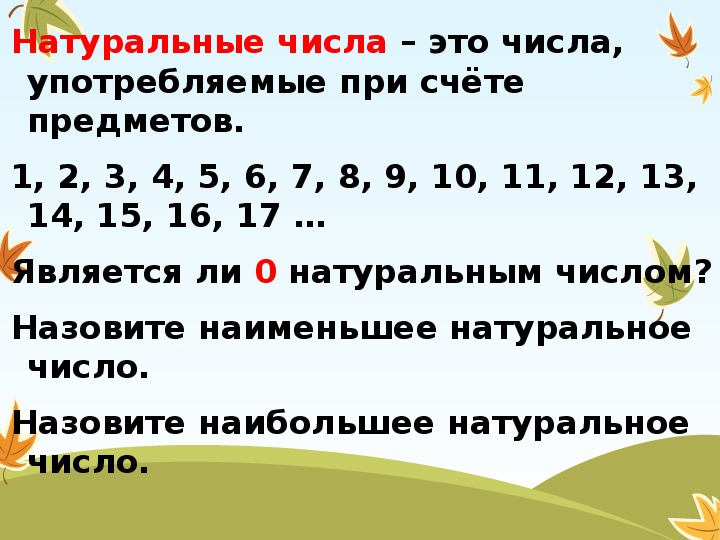 Натуральные числа – это числа, употребляемые при счёте предметов.

1, 2, 3, 4, 5, 6, 7, 8, 9, 10, 11, 12, 13, 14, 15, 16, 17 …

Является ли 0 натуральным числом?

Назовите наименьшее натуральное число.

Назовите наибольшее натуральное число.